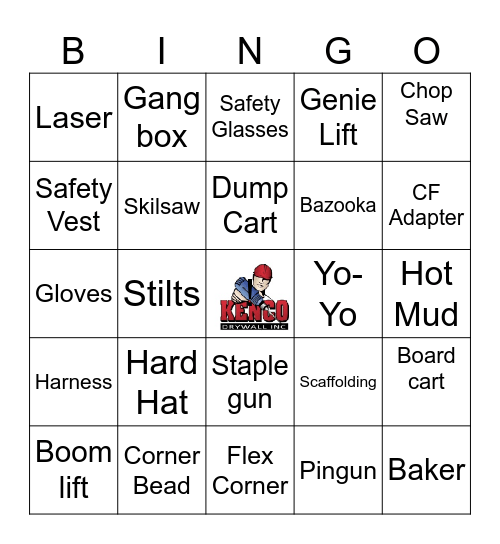 | B | I | N | G | O |
|---|---|---|---|---|
| Laser | Gang box | Safety Glasses | Genie Lift | Chop Saw |
| Safety Vest | Skilsaw | Dump Cart | Bazooka | CF Adapter |
| Gloves | Stilts | KENCO DRYWALL INC | Yo-Yo | Hot Mud |
| Harness | Hard Hat | Staple gun | Scaffolding | Board cart |
| Boom lift | Corner Bead | Flex Corner | Pingun | Baker |